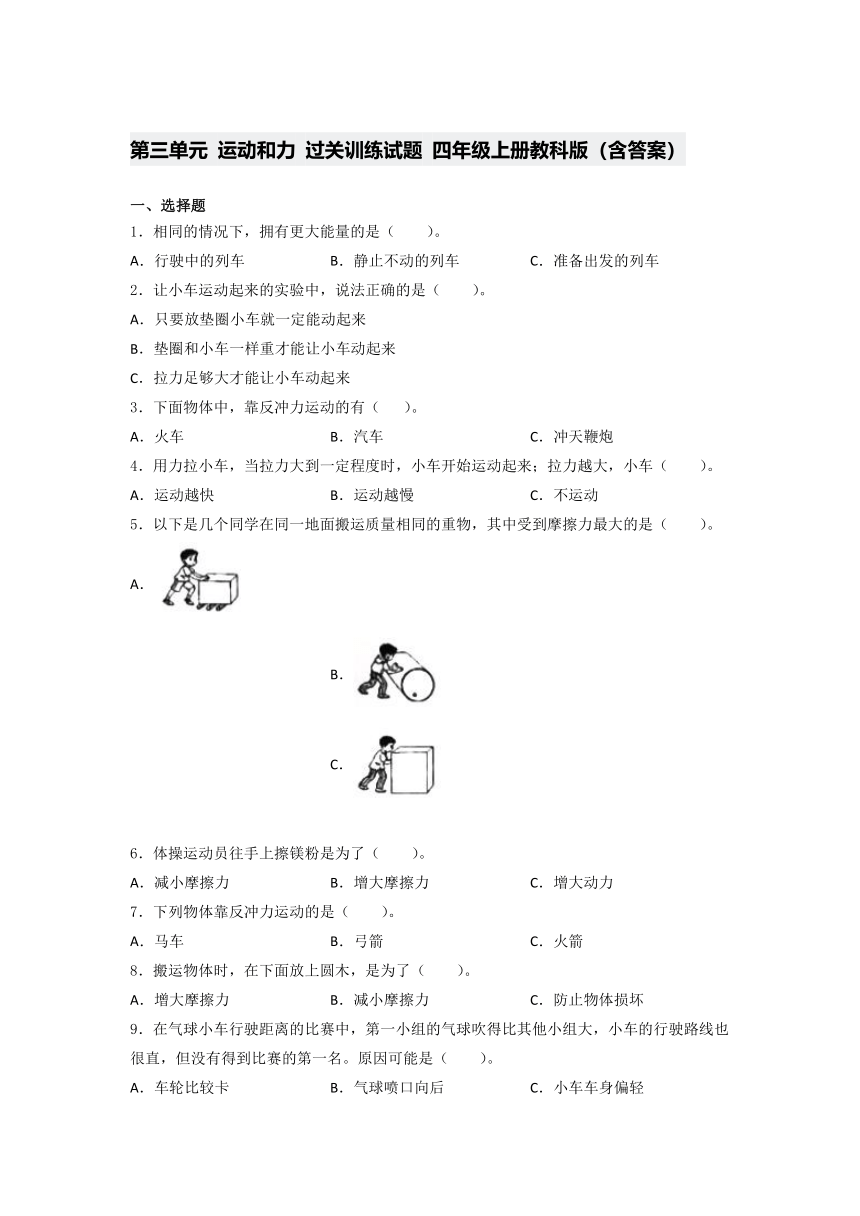 第三单元 运动和力 过关训练试题 四年级上册教科版（含答案）

一、选择题

1．相同的情况下，拥有更大能量的是（　　）。

A．行驶中的列车　　B．静止不动的列车　　C．准备出发的列车

2．让小车运动起来的实验中，说法正确的是（　　）。

A．只要放垫圈小车就一定能动起来

B．垫圈和小车一样重才能让小车动起来

C．拉力足够大才能让小车动起来

3．下面物体中，靠反冲力运动的有（　　）。

A．火车　　B．汽车　　C．冲天鞭炮

4．用力拉小车，当拉力大到一定程度时，小车开始运动起来；拉力越大，小车（　　）。

A．运动越快　　B．运动越慢　　C．不运动

5．以下是几个同学在同一地面搬运质量相同的重物，其中受到摩擦力最大的是（　　）。

A．

B．

C．

6．体操运动员往手上擦镁粉是为了（　　）。

A．减小摩擦力　　B．增大摩擦力　　C．增大动力

7．下列物体靠反冲力运动的是（　　）。

A．马车　　B．弓箭　　C．火箭

8．搬运物体时，在下面放上圆木，是为了（　　）。

A．增大摩擦力　　B．减小摩擦力　　C．防止物体损坏

9．在气球小车行驶距离的比赛中，第一小组的气球吹得比其他小组大，小车的行驶路线也很直，但没有得到比赛的第一名。原因可能是（　　）。

A．车轮比较卡　　B．气球喷口向后　　C．小车车身偏轻